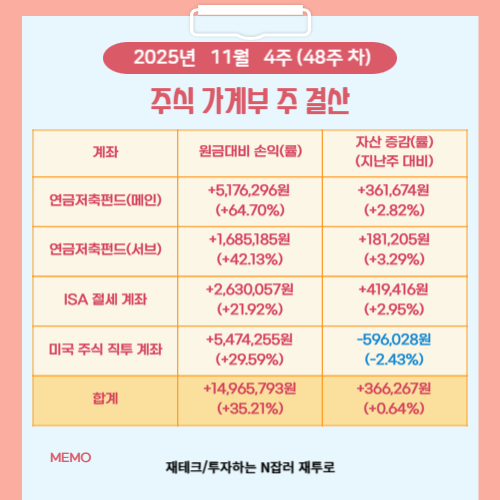 2025년 11월 4주 (48주 차)

주식 가계부 주 결산

| 계좌 | 원금대비 손익(률) | 자산 증감(률) (지난주 대비) |
|---|---|---|
| 연금저축펀드(메인) | +5,176,296원 (+64.70%) | +361,674원 (+2.82%) |
| 연금저축펀드(서브) | +1,685,185원 (+42.13%) | +181,205원 (+3.29%) |
| ISA 절세 계좌 | +2,630,057원 (+21.92%) | +419,416원 (+2.95%) |
| 미국 주식 직투 계좌 | +5,474,255원 (+29.59%) | -596,028원 (-2.43%) |
| 합계 | +14,965,793원 (+35.21%) | +366,267원 (+0.64%) |

MEMO

재테크/투자하는 N잡러 재투로